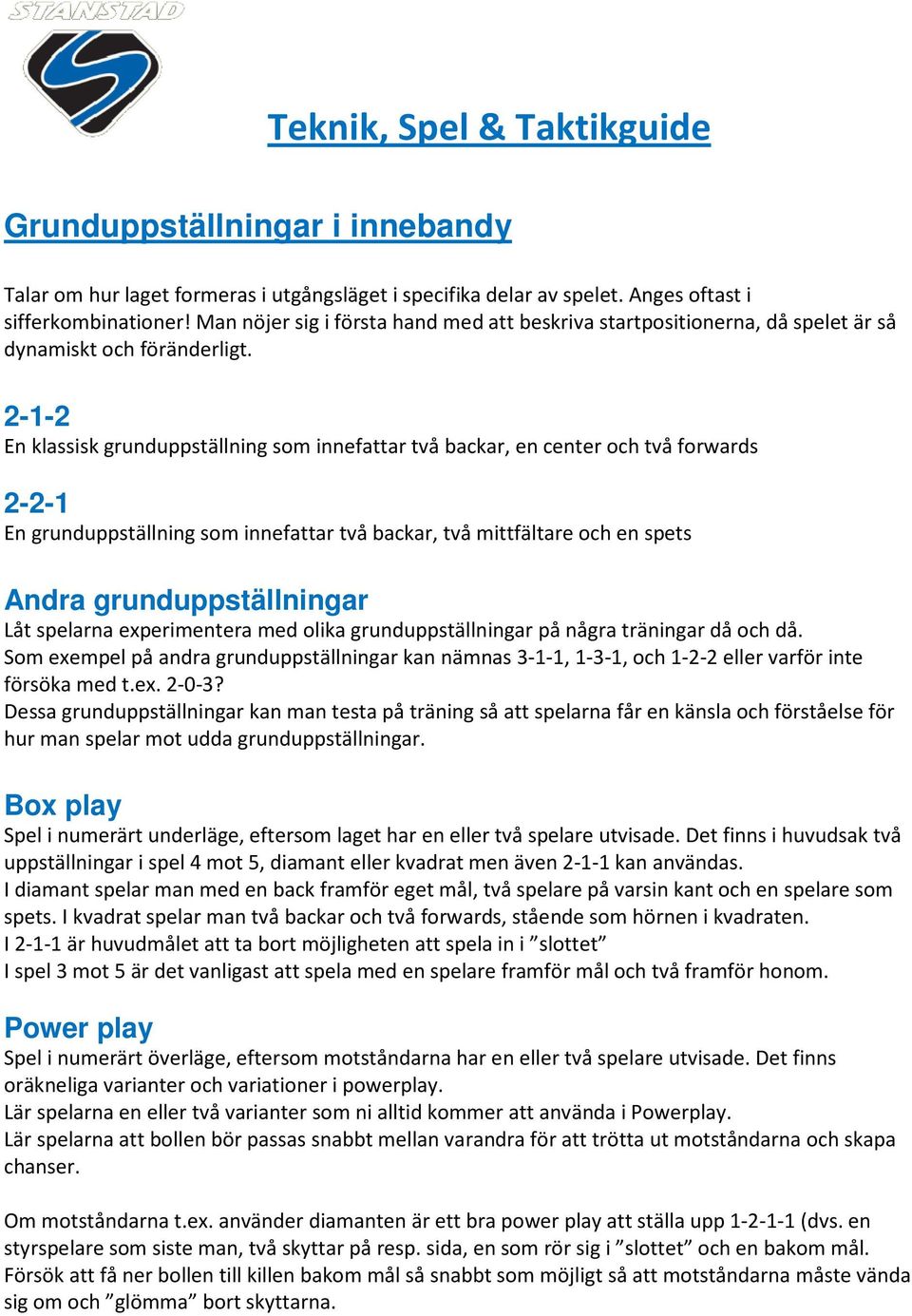 STANSTAD

Teknik, Spel & Taktikguide

Grunduppställningar i innebandy

Talar om hur laget formeras i utgångsläget i specifika delar av spelet. Anges oftast i sifferkombinationer! Man nöjer sig i första hand med att beskriva startpositionerna, då spelet är så dynamiskt och föränderligt.

2-1-2
En klassisk grunduppställning som innefattar två backar, en center och två forwards

2-2-1
En grunduppställning som innefattar två backar, två mittfältare och en spets

Andra grunduppställningar
Låt spelarna experimentera med olika grunduppställningar på några träningar då och då.
Som exempel på andra grunduppställningar kan nämnas 3-1-1, 1-3-1, och 1-2-2 eller varför inte försöka med t.ex. 2-0-3?
Dessa grunduppställningar kan man testa på träning så att spelarna får en känsla och förståelse för hur man spelar mot udda grunduppställningar.

Box play
Spel i numerärt underläge, eftersom laget har en eller två spelare utvisade. Det finns i huvudsak två uppställningar i spel 4 mot 5, diamant eller kvadrat men även 2-1-1 kan användas.
I diamant spelar man med en back framför eget mål, två spelare på varsin kant och en spelare som spets. I kvadrat spelar man två backar och två forwards, stående som hörnen i kvadraten.
I 2-1-1 är huvudmålet att ta bort möjligheten att spela in i ”slottet”
I spel 3 mot 5 är det vanligast att spela med en spelare framför mål och två framför honom.

Power play
Spel i numerärt överläge, eftersom motståndarna har en eller två spelare utvisade. Det finns oräkneliga varianter och variationer i powerplay.
Lär spelarna en eller två varianter som ni alltid kommer att använda i Powerplay.
Lär spelarna att bollen bör passas snabbt mellan varandra för att trötta ut motståndarna och skapa chanser.

Om motståndarna t.ex. använder diamanten är ett bra power play att ställa upp 1-2-1-1 (dvs. en styrspelare som siste man, två skyttar på resp. sida, en som rör sig i ”slottet” och en bakom mål.
Försök att få ner bollen till killen bakom mål så snabbt som möjligt så att motståndarna måste vända sig om och ”glömma” bort skyttarna.